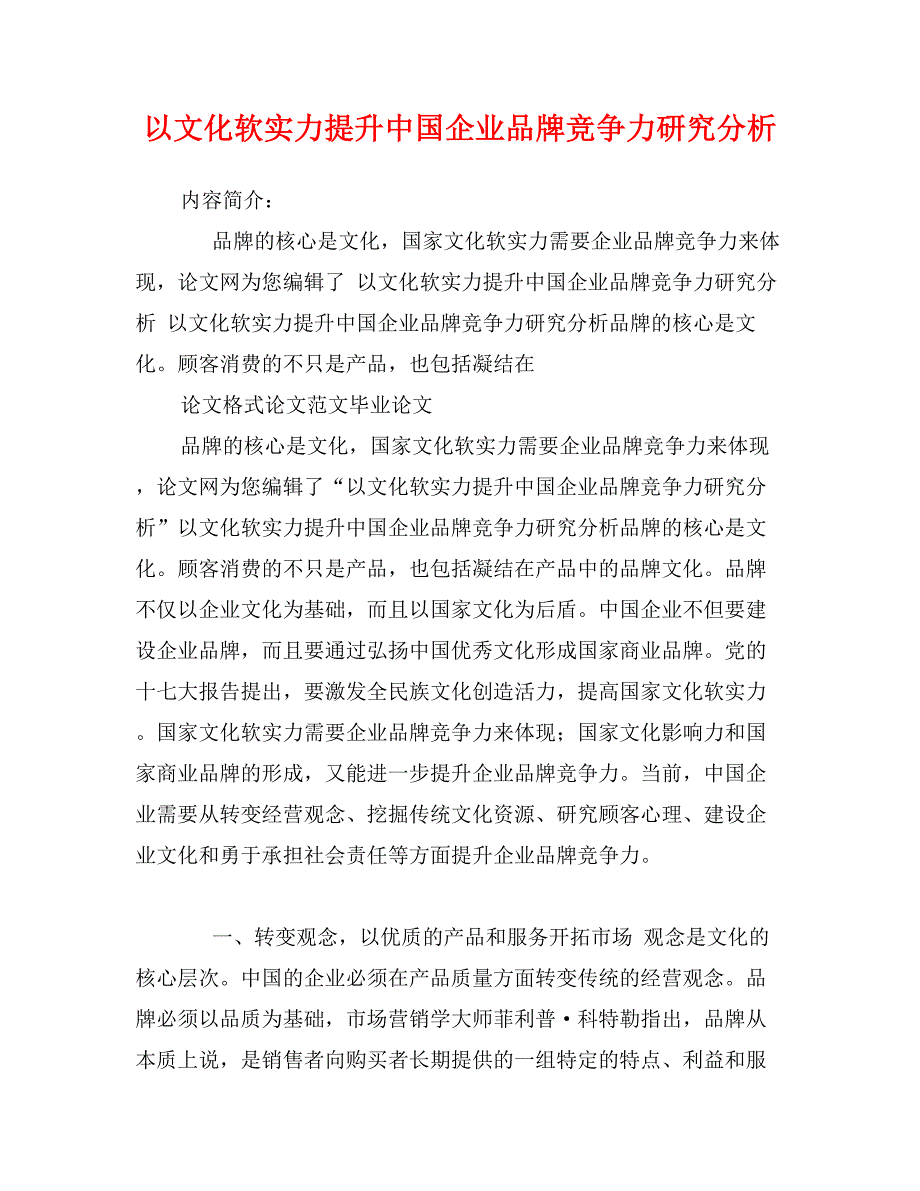 以文化软实力提升中国企业品牌竞争力研究分析

内容简介：

品牌的核心是文化，国家文化软实力需要企业品牌竞争力来体现，论文网为您编辑了 以文化软实力提升中国企业品牌竞争力研究分析 以文化软实力提升中国企业品牌竞争力研究分析品牌的核心是文化。顾客消费的不只是产品，也包括凝结在

论文格式论文范文毕业论文

品牌的核心是文化，国家文化软实力需要企业品牌竞争力来体现，论文网为您编辑了“以文化软实力提升中国企业品牌竞争力研究分析”以文化软实力提升中国企业品牌竞争力研究分析品牌的核心是文化。顾客消费的不只是产品，也包括凝结在产品中的品牌文化。品牌不仅以企业文化为基础，而且以国家文化为后盾。中国企业不但要建设企业品牌，而且要通过弘扬中国优秀文化形成国家商业品牌。党的十七大报告提出，要激发全民族文化创造活力，提高国家文化软实力。国家文化软实力需要企业品牌竞争力来体现；国家文化影响力和国家商业品牌的形成，又能进一步提升企业品牌竞争力。当前，中国企业需要从转变经营观念、挖掘传统文化资源、研究顾客心理、建设企业文化和勇于承担社会责任等方面提升企业品牌竞争力。

一、转变观念，以优质的产品和服务开拓市场 观念是文化的核心层次。中国的企业必须在产品质量方面转变传统的经营观念。品牌必须以品质为基础，市场营销学大师菲利普·科特勒指出，品牌从本质上说，是销售者向购买者长期提供的一组特定的特点、利益和服